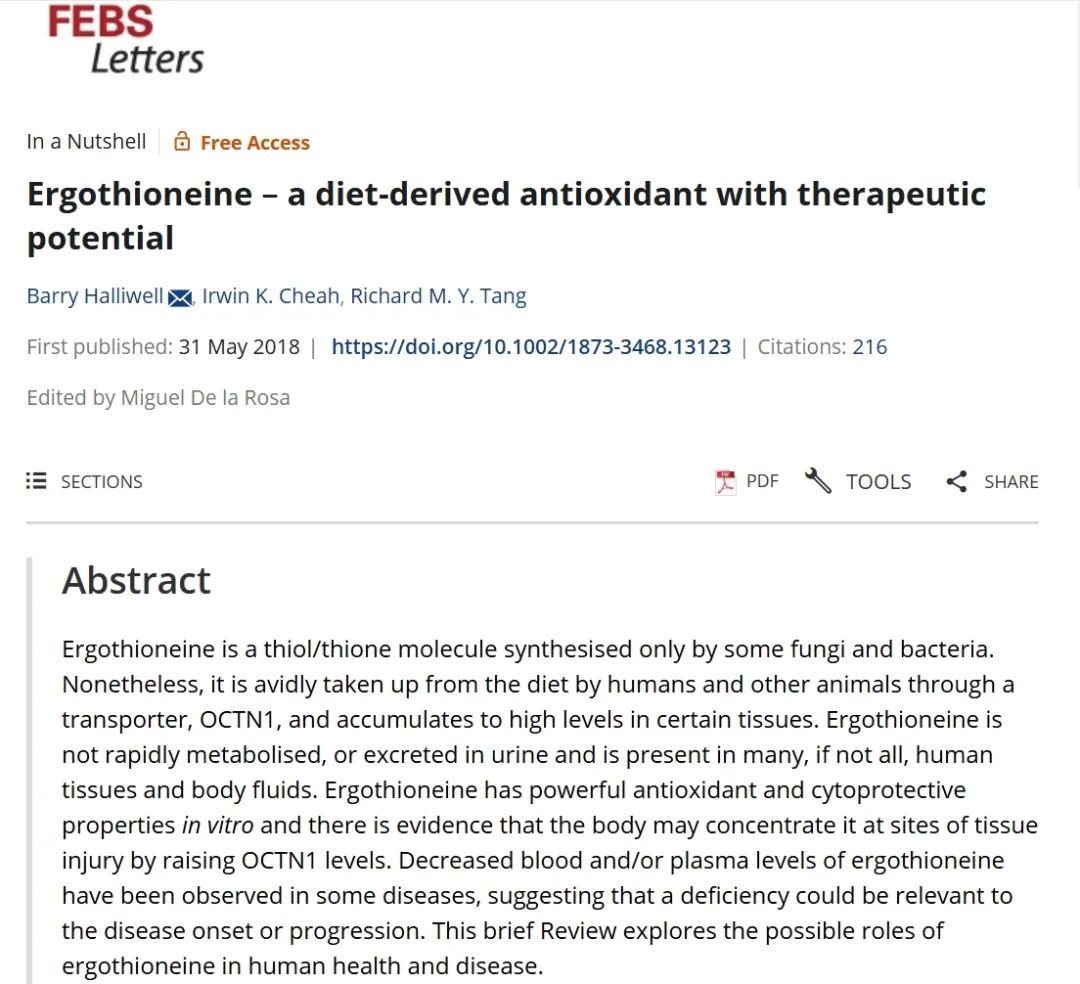 FEBS
Letters

In a Nutshell | Free Access

Ergothioneine – a diet-derived antioxidant with therapeutic potential

Barry Halliwell, Irwin K. Cheah, Richard M. Y. Tang

First published: 31 May 2018 | https://doi.org/10.1002/1873-3468.13123 | Citations: 216

Edited by Miguel De la Rosa

SECTIONS

PDF TOOLS SHARE

Abstract

Ergothioneine is a thiol/thione molecule synthesised only by some fungi and bacteria. Nonetheless, it is avidly taken up from the diet by humans and other animals through a transporter, OCTN1, and accumulates to high levels in certain tissues. Ergothioneine is not rapidly metabolised, or excreted in urine and is present in many, if not all, human tissues and body fluids. Ergothioneine has powerful antioxidant and cytoprotective properties in vitro and there is evidence that the body may concentrate it at sites of tissue injury by raising OCTN1 levels. Decreased blood and/or plasma levels of ergothioneine have been observed in some diseases, suggesting that a deficiency could be relevant to the disease onset or progression. This brief Review explores the possible roles of ergothioneine in human health and disease.